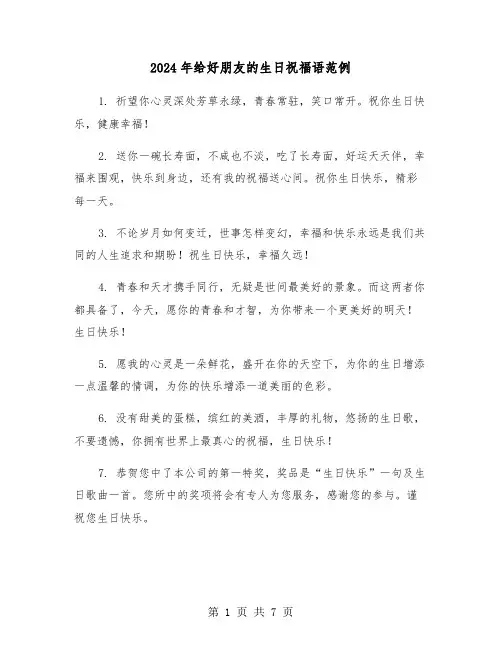 2024年给好朋友的生日祝福语范例

1. 祈望你心灵深处芳草永绿，青春常驻，笑口常开。祝你生日快乐，健康幸福！

2. 送你一碗长寿面，不咸也不淡，吃了长寿面，好运天天伴，幸福来围观，快乐到身边，还有我的祝福送心间。祝你生日快乐，精彩每一天。

3. 不论岁月如何变迁，世事怎样变幻，幸福和快乐永远是我们共同的人生追求和期盼！祝生日快乐，幸福久远！

4. 青春和天才携手同行，无疑是世间最美好的景象。而这两者你都具备了，今天，愿你的青春和才智，为你带来一个更美好的明天！生日快乐！

5. 愿我的心灵是一朵鲜花，盛开在你的天空下，为你的生日增添一点温馨的情调，为你的快乐增添一道美丽的色彩。

6. 没有甜美的蛋糕，缤红的美酒，丰厚的礼物，悠扬的生日歌，不要遗憾，你拥有世界上最真心的祝福，生日快乐！

7. 恭贺您中了本公司的第一特奖，奖品是“生日快乐”一句及生日歌曲一首。您所中的奖项将会有专人为您服务，感谢您的参与。谨祝您生日快乐。

第 1 页 共 7 页